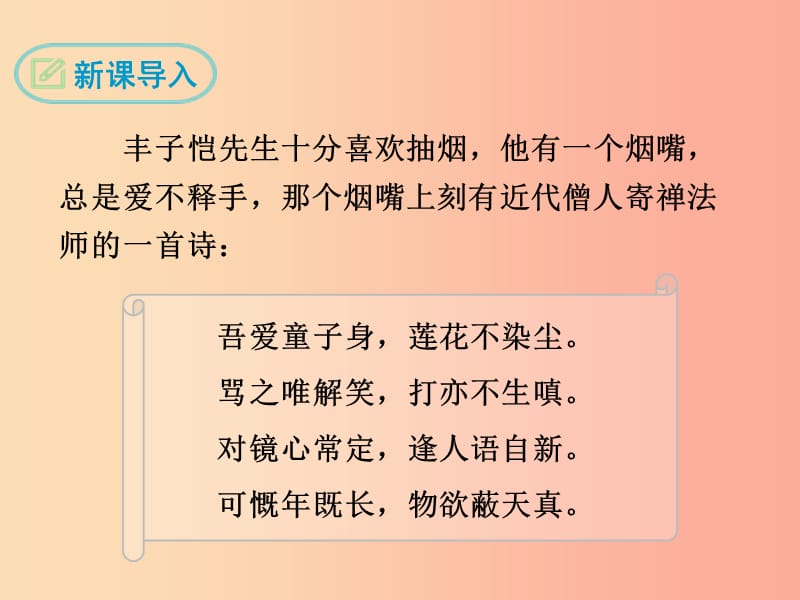 新课导入

丰子恺先生十分喜欢抽烟，他有一个烟嘴，总是爱不释手，那个烟嘴上刻有近代僧人寄禅法师的一首诗：

吾爱童子身，莲花不染尘。
骂之唯解笑，打亦不生嗔。
对镜心常定，逢人语自新。
可慨年既长，物欲蔽天真。